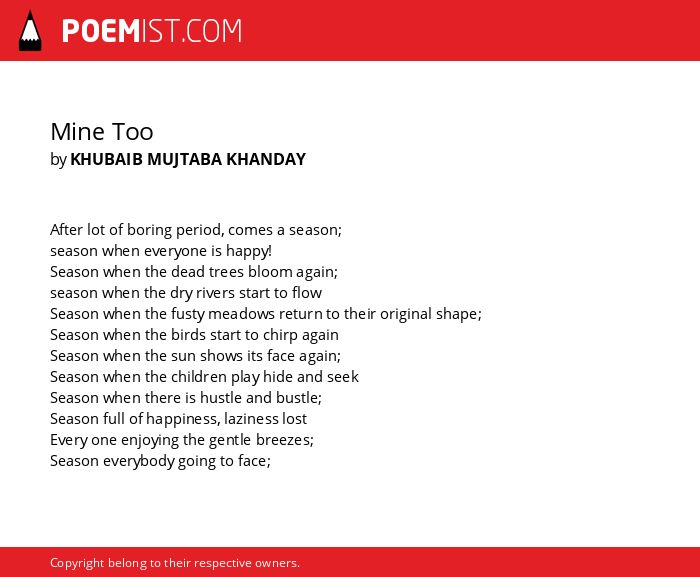 POEMIST.COM

Mine Too
by KHUBAIB MUJTABA KHANDAY

After lot of boring period, comes a season;
season when everyone is happy!
Season when the dead trees bloom again;
season when the dry rivers start to flow
Season when the fusty meadows return to their original shape;
Season when the birds start to chirp again
Season when the sun shows its face again;
Season when the children play hide and seek
Season when there is hustle and bustle;
Season full of happiness, laziness lost
Every one enjoying the gentle breezes;
Season everybody going to face;

Copyright belong to their respective owners.